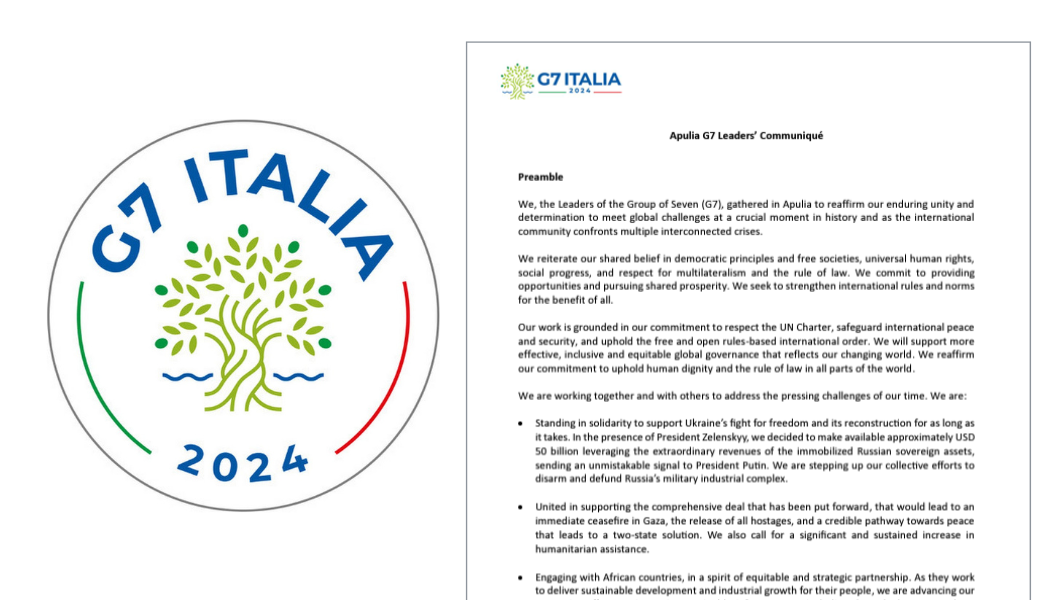 G7 ITALIA
2024

G7 ITALIA
2024

Apulia G7 Leaders' Communiqué

Preamble

We, the Leaders of the Group of Seven (G7), gathered in Apulia to reaffirm our enduring unity and determination to meet global challenges at a crucial moment in history and as the international community confronts multiple interconnected crises.

We reiterate our shared belief in democratic principles and free societies, universal human rights, social progress, and respect for multilateralism and the rule of law. We commit to providing opportunities and pursuing shared prosperity. We seek to strengthen international rules and norms for the benefit of all.

Our work is grounded in our commitment to respect the UN Charter, safeguard international peace and security, and uphold the free and open rules-based international order. We will support more effective, inclusive and equitable global governance that reflects our changing world. We reaffirm our commitment to uphold human dignity and the rule of law in all parts of the world.

We are working together and with others to address the pressing challenges of our time. We are:

• Standing in solidarity to support Ukraine's fight for freedom and its reconstruction for as long as it takes. In the presence of President Zelenskyy, we decided to make available approximately USD 50 billion leveraging the extraordinary revenues of the immobilized Russian sovereign assets, sending an unmistakable signal to President Putin. We are stepping up our collective efforts to disarm and defund Russia's military industrial complex.

• United in supporting the comprehensive deal that has been put forward, that would lead to an immediate ceasefire in Gaza, the release of all hostages, and a credible pathway towards peace that leads to a two-state solution. We also call for a significant and sustained increase in humanitarian assistance.

• Engaging with African countries, in a spirit of equitable and strategic partnership. As they work to deliver sustainable development and industrial growth for their people, we are advancing our